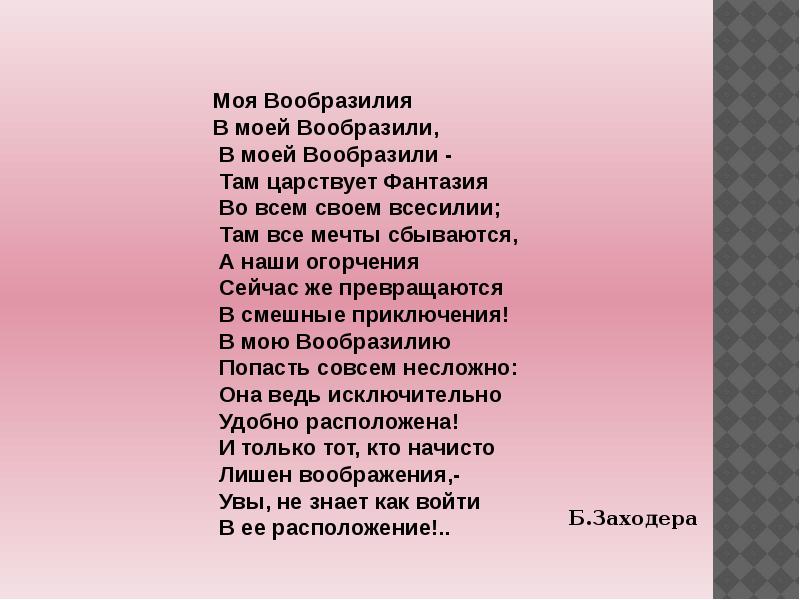 Моя Вообразилия
В моей Вообразили,
В моей Вообразили -
Там царствует Фантазия
Во всем своем всесилии;
Там все мечты сбываются,
А наши огорчения
Сейчас же превращаются
В смешные приключения!
В мою Вообразилию
Попасть совсем несложно:
Она ведь исключительно
Удобно расположена!
И только тот, кто начисто
Лишен воображения,-
Увы, не знает как войти
В ее расположение!..

Б.Заходера